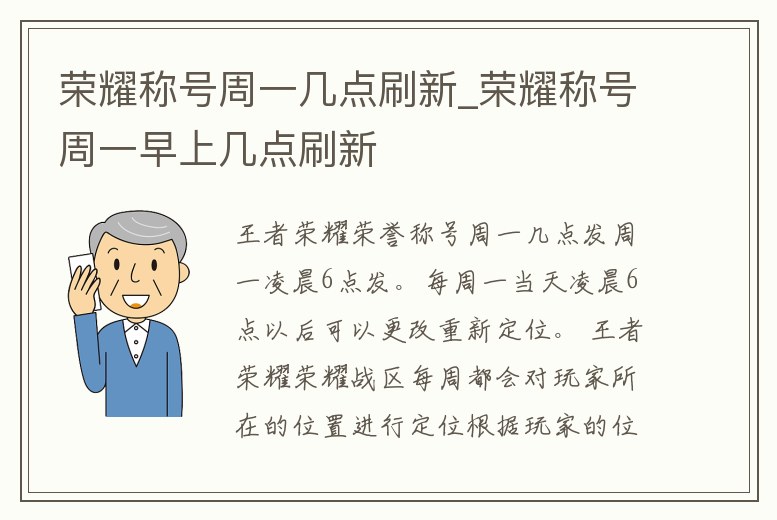 荣耀称号周一几点刷新_荣耀称号周一早上几点刷新

王者荣耀荣誉称号周一几点发周一凌晨6点发。每周一当天凌晨6点以后可以更改重新定位。王者荣耀荣耀战区每周都会对玩家所在的位置进行定位根据玩家的位